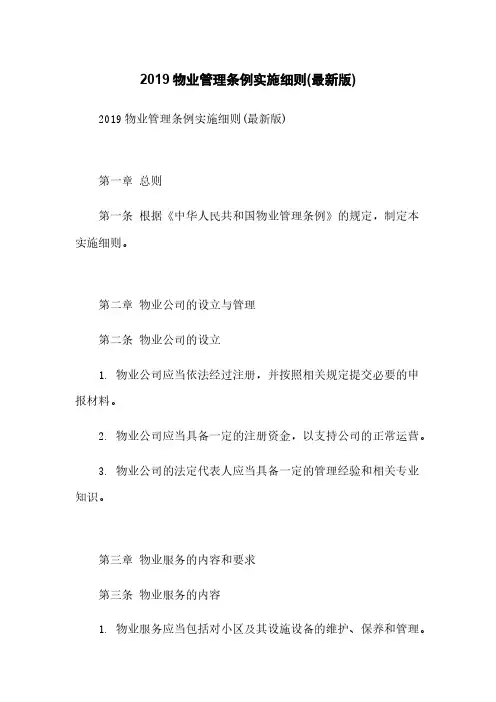 2019 物业管理条例实施细则(最新版)

2019 物业管理条例实施细则(最新版)

第一章 总则

第一条 根据《中华人民共和国物业管理条例》的规定，制定本实施细则。

第二章 物业公司的设立与管理

第二条 物业公司的设立

1. 物业公司应当依法经过注册，并按照相关规定提交必要的申报材料。

2. 物业公司应当具备一定的注册资金，以支持公司的正常运营。

3. 物业公司的法定代表人应当具备一定的管理经验和相关专业知识。

第三章 物业服务的内容和要求

第三条 物业服务的内容

1. 物业服务应当包括对小区及其设施设备的维护、保养和管理。